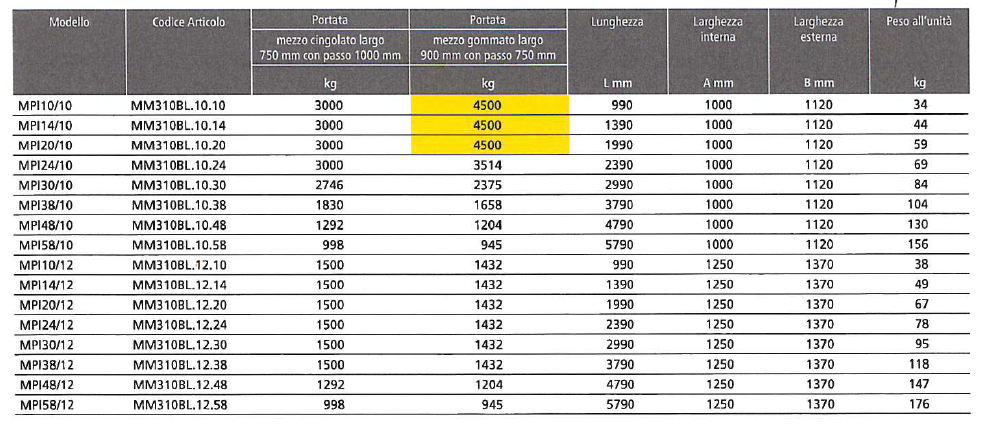 | Modello | Codice Articolo | Portata mezzo cingolato largo 750 mm con passo 1000 mm kg | Portata mezzo gommato largo 900 mm con passo 750 mm kg | Lunghezza L mm | Larghezza interna A mm | Larghezza esterna B mm | Peso all'unità kg |
|---|---|---|---|---|---|---|---|
| MPI10/10 | MM310BL.10.10 | 3000 | 4500 | 990 | 1000 | 1120 | 34 |
| MPI14/10 | MM310BL.10.14 | 3000 | 4500 | 1390 | 1000 | 1120 | 44 |
| MPI20/10 | MM310BL.10.20 | 3000 | 4500 | 1990 | 1000 | 1120 | 59 |
| MPI24/10 | MM310BL.10.24 | 3000 | 3514 | 2390 | 1000 | 1120 | 69 |
| MPI30/10 | MM310BL.10.30 | 2746 | 2375 | 2990 | 1000 | 1120 | 84 |
| MPI38/10 | MM310BL.10.38 | 1830 | 1658 | 3790 | 1000 | 1120 | 104 |
| MPI48/10 | MM310BL.10.48 | 1292 | 1204 | 4790 | 1000 | 1120 | 130 |
| MPI58/10 | MM310BL.10.58 | 998 | 945 | 5790 | 1000 | 1120 | 156 |
| MPI10/12 | MM310BL.12.10 | 1500 | 1432 | 990 | 1250 | 1370 | 38 |
| MPI14/12 | MM310BL.12.14 | 1500 | 1432 | 1390 | 1250 | 1370 | 49 |
| MPI20/12 | MM310BL.12.20 | 1500 | 1432 | 1990 | 1250 | 1370 | 67 |
| MPI24/12 | MM310BL.12.24 | 1500 | 1432 | 2390 | 1250 | 1370 | 78 |
| MPI30/12 | MM310BL.12.30 | 1500 | 1432 | 2990 | 1250 | 1370 | 95 |
| MPI38/12 | MM310BL.12.38 | 1500 | 1432 | 3790 | 1250 | 1370 | 118 |
| MPI48/12 | MM310BL.12.48 | 1292 | 1204 | 4790 | 1250 | 1370 | 147 |
| MPI58/12 | MM310BL.12.58 | 998 | 945 | 5790 | 1250 | 1370 | 176 |